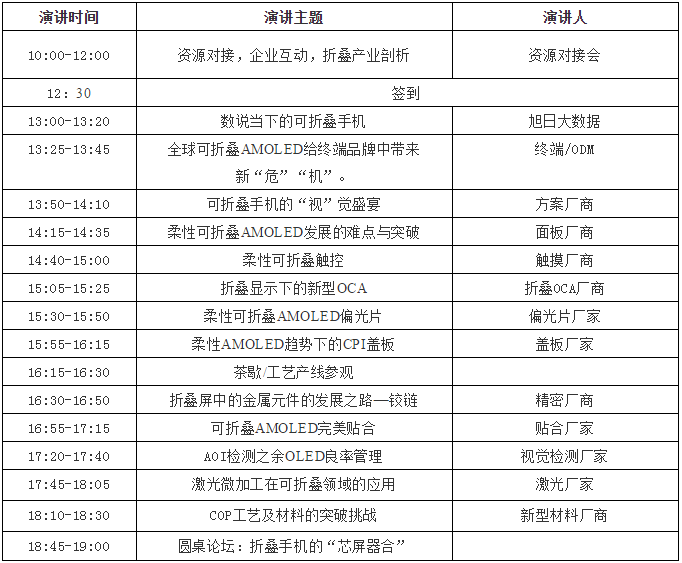 | 演讲时间 | 演讲主题 | 演讲人 |
|---|---|---|
| 10:00-12:00 | 资源对接，企业互动，折叠产业剖析 | 资源对接会 |
| 12：30 | 签到 | |
| 13:00-13:20 | 数说当下的可折叠手机 | 旭日大数据 |
| 13:25-13:45 | 全球可折叠AMOLED给终端品牌中带来新“危”“机”。 | 终端/ODM |
| 13:50-14:10 | 可折叠手机的“视”觉盛宴 | 方案厂商 |
| 14:15-14:35 | 柔性可折叠AMOLED发展的难点与突破 | 面板厂商 |
| 14:40-15:00 | 柔性可折叠触控 | 触摸厂商 |
| 15:05-15:25 | 折叠显示下的新型OCA | 折叠OCA厂商 |
| 15:30-15:50 | 柔性可折叠AMOLED偏光片 | 偏光片厂家 |
| 15:55-16:15 | 柔性AMOLED趋势下的CPI盖板 | 盖板厂家 |
| 16:15-16:30 | 茶歇/工艺产线参观 | |
| 16:30-16:50 | 折叠屏中的金属元件的发展之路—铰链 | 精密厂商 |
| 16:55-17:15 | 可折叠AMOLED完美贴合 | 贴合厂家 |
| 17:20-17:40 | AOI检测之余OLED良率管理 | 视觉检测厂家 |
| 17:45-18:05 | 激光微加工在可折叠领域的应用 | 激光厂家 |
| 18:10-18:30 | COP工艺及材料的突破挑战 | 新型材料厂商 |
| 18:45-19:00 | 圆桌论坛：折叠手机的“芯屏器合” | |